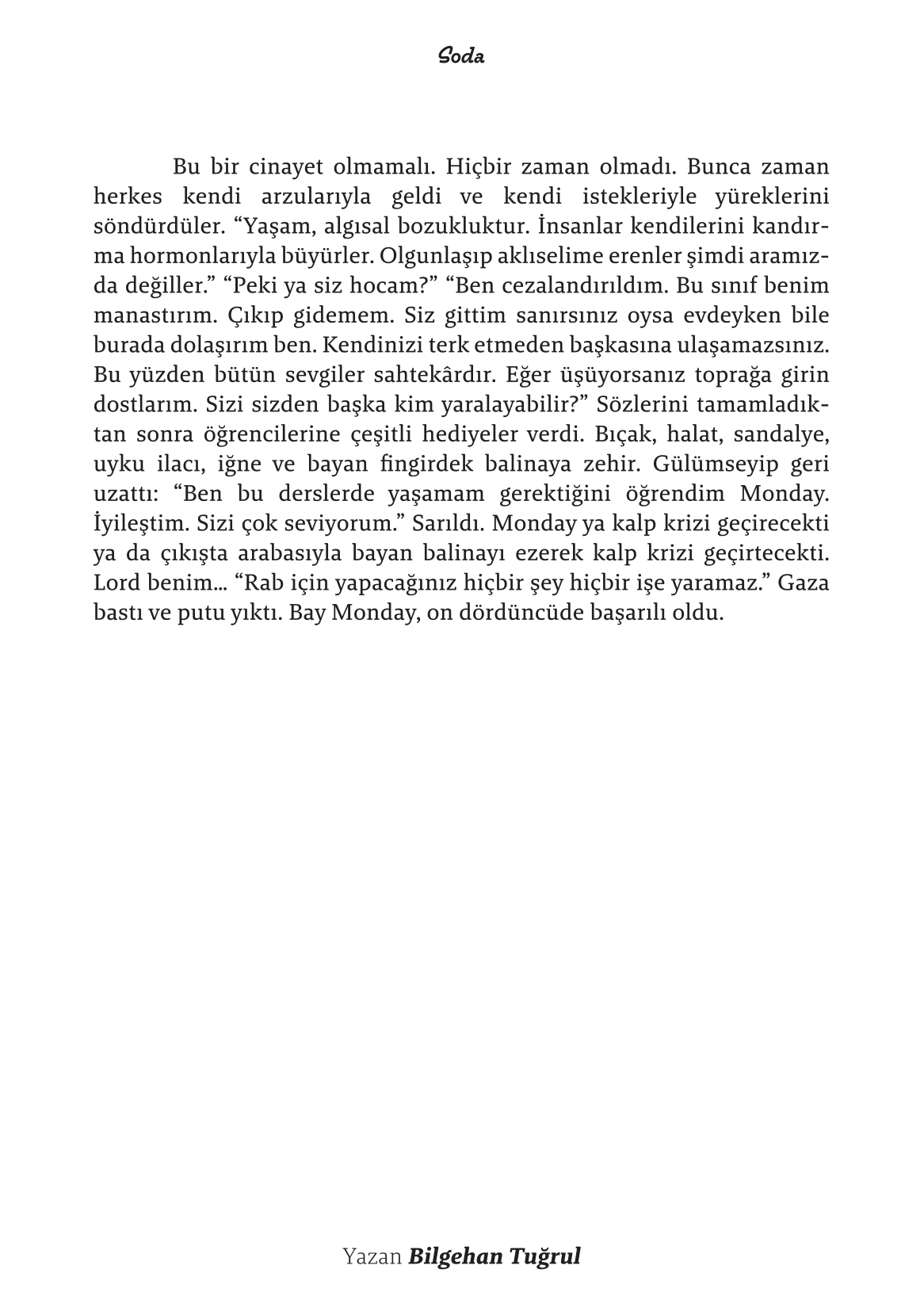 Soda

Bu bir cinayet olmamalı. Hiçbir zaman olmadı. Bunca zaman herkes kendi arzularıyla geldi ve kendi istekleriyle yüreklerini söndürdüler. “Yaşam, algısal bozukluktur. İnsanlar kendilerini kandırma hormonlarıyla büyürler. Olgunlaşıp aklıselime erenler şimdi aramızda değiller.” “Peki ya siz hocam?” “Ben cezalandırıldım. Bu sınıf benim manastırım. Çıkıp gidemem. Siz gittim sanırsınız oysa evdeyken bile burada dolaşırım ben. Kendinizi terk etmeden başkasına ulaşamazsınız. Bu yüzden bütün sevgiler sahtekârdır. Eğer üşüyorsanız toprağa girin dostlarım. Sizi sizden başka kim yaralayabilir?” Sözlerini tamamladıktan sonra öğrencilerine çeşitli hediyeler verdi. Bıçak, halat, sandalye, uyku ilacı, iğne ve bayan fingirdek balinaya zehir. Gülümseyip geri uzattı: “Ben bu derslerde yaşamam gerektiğini öğrendim Monday. İyileştim. Sizi çok seviyorum.” Sarıldı. Monday ya kalp krizi geçirecekti ya da çıkışta arabasıyla bayan balinayı ezerek kalp krizi geçirtecekti. Lord benim... “Rab için yapacağınız hiçbir şey hiçbir işe yaramaz.” Gaza bastı ve putu yıktı. Bay Monday, on dördüncüde başarılı oldu.

Yazan Bilgehan Tuğrul